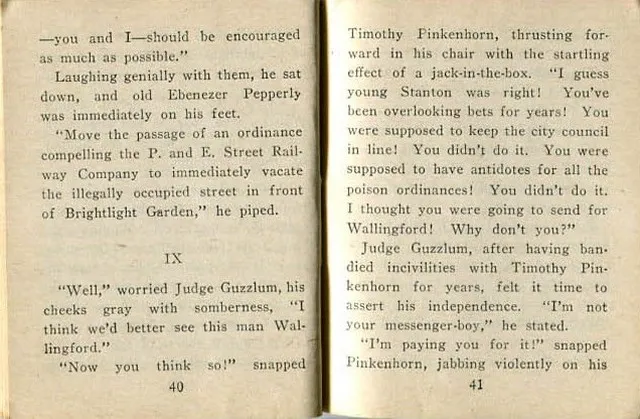 —you and I—should be encouraged as much as possible."

Laughing genially with them, he sat down, and old Ebenezer Pepperly was immediately on his feet.

"Move the passage of an ordinance compelling the P. and E. Street Railway Company to immediately vacate the illegally occupied street in front of Brightlight Garden," he piped.

IX

"Well," worried Judge Guzzlum, his cheeks gray with somberness, "I think we'd better see this man Wallingford."

"Now you think so!" snapped

40

Timothy Pinkenhorn, thrusting forward in his chair with the startling effect of a jack-in-the-box. "I guess young Stanton was right! You've been overlooking bets for years! You were supposed to keep the city council in line! You didn't do it. You were supposed to have antidotes for all the poison ordinances! You didn't do it. I thought you were going to send for Wallingford! Why don't you?"

Judge Guzzlum, after having bandied incivilities with Timothy Pinkenhorn for years, felt it time to assert his independence. "I'm not your messenger-boy," he stated.

"I'm paying you for it!" snapped Pinkenhorn, jabbing violently on his

41